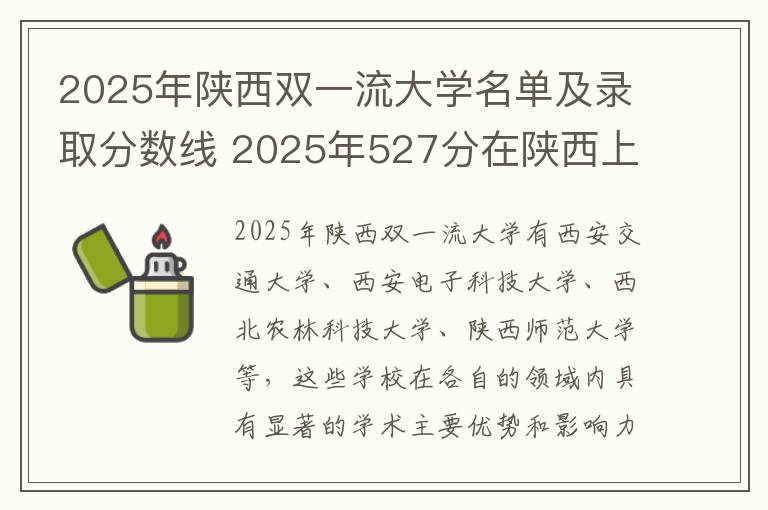 2025年陕西双一流大学名单及录取分数线 2025年527分在陕西上

2025年陕西双一流大学有西安交通大学、西安电子科技大学、西北农林科技大学、陕西师范大学等，这些学校在各自的领域内具有显著的学术主要优势和影响力